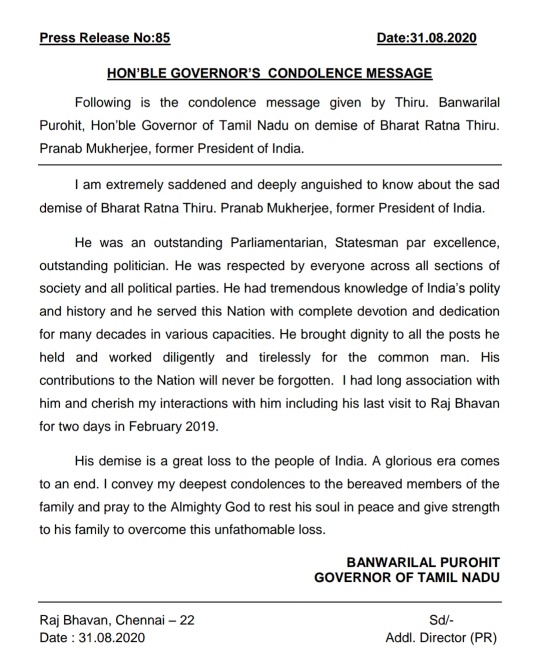 Press Release No:85 Date:31.08.2020

HON'BLE GOVERNOR'S CONDOLENCE MESSAGE

Following is the condolence message given by Thiru. Banwarilal Purohit, Hon'ble Governor of Tamil Nadu on demise of Bharat Ratna Thiru. Pranab Mukherjee, former President of India.

I am extremely saddened and deeply anguished to know about the sad demise of Bharat Ratna Thiru. Pranab Mukherjee, former President of India.

He was an outstanding Parliamentarian, Statesman par excellence, outstanding politician. He was respected by everyone across all sections of society and all political parties. He had tremendous knowledge of India's polity and history and he served this Nation with complete devotion and dedication for many decades in various capacities. He brought dignity to all the posts he held and worked diligently and tirelessly for the common man. His contributions to the Nation will never be forgotten. I had long association with him and cherish my interactions with him including his last visit to Raj Bhavan for two days in February 2019.

His demise is a great loss to the people of India. A glorious era comes to an end. I convey my deepest condolences to the bereaved members of the family and pray to the Almighty God to rest his soul in peace and give strength to his family to overcome this unfathomable loss.

BANWARILAL PUROHIT
GOVERNOR OF TAMIL NADU

Raj Bhavan, Chennai – 22
Date : 31.08.2020

Sd/-
Addl. Director (PR)